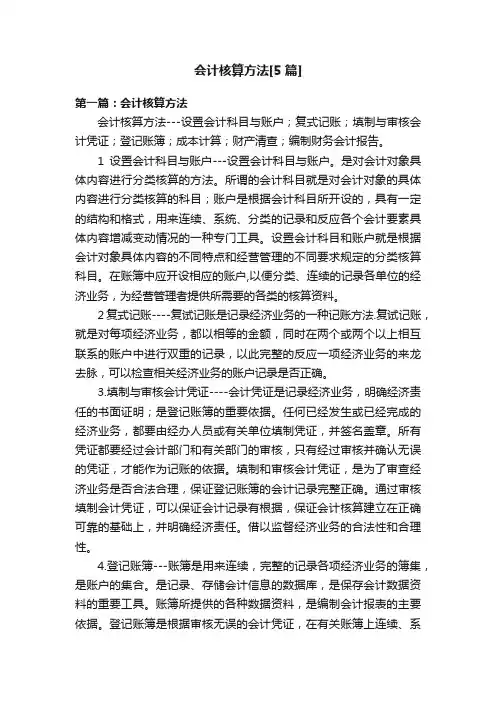 会计核算方法[5 篇]

第一篇：会计核算方法

会计核算方法---设置会计科目与账户；复式记账；填制与审核会计凭证；登记账簿；成本计算；财产清查；编制财务会计报告。

1 设置会计科目与账户---设置会计科目与账户。是对会计对象具体内容进行分类核算的方法。所谓的会计科目就是对会计对象的具体内容进行分类核算的科目；账户是根据会计科目所开设的，具有一定的结构和格式，用来连续、系统、分类的记录和反应各个会计要素具体内容增减变动情况的一种专门工具。设置会计科目和账户就是根据会计对象具体内容的不同特点和经营管理的不同要求规定的分类核算科目。在账簿中应开设相应的账户,以便分类、连续的记录各单位的经济业务，为经营管理者提供所需要的各类的核算资料。

2 复式记账----复试记账是记录经济业务的一种记账方法.复试记账，就是对每项经济业务，都以相等的金额，同时在两个或两个以上相互联系的账户中进行双重的记录，以此完整的反应一项经济业务的来龙去脉，可以检查相关经济业务的账户记录是否正确。

3.填制与审核会计凭证----会计凭证是记录经济业务，明确经济责任的书面证明；是登记账簿的重要依据。任何已经发生或已经完成的经济业务，都要由经办人员或有关单位填制凭证，并签名盖章。所有凭证都要经过会计部门和有关部门的审核，只有经过审核并确认无误的凭证，才能作为记账的依据。填制和审核会计凭证，是为了审查经济业务是否合法合理，保证登记账簿的会计记录完整正确。通过审核填制会计凭证，可以保证会计记录有根据，保证会计核算建立在正确可靠的基础上，并明确经济责任。借以监督经济业务的合法性和合理性。

4.登记账簿---账簿是用来连续，完整的记录各项经济业务的簿集，是账户的集合。是记录、存储会计信息的数据库，是保存会计数据资料的重要工具。账簿所提供的各种数据资料，是编制会计报表的主要依据。登记账簿是根据审核无误的会计凭证，在有关账簿上连续、系